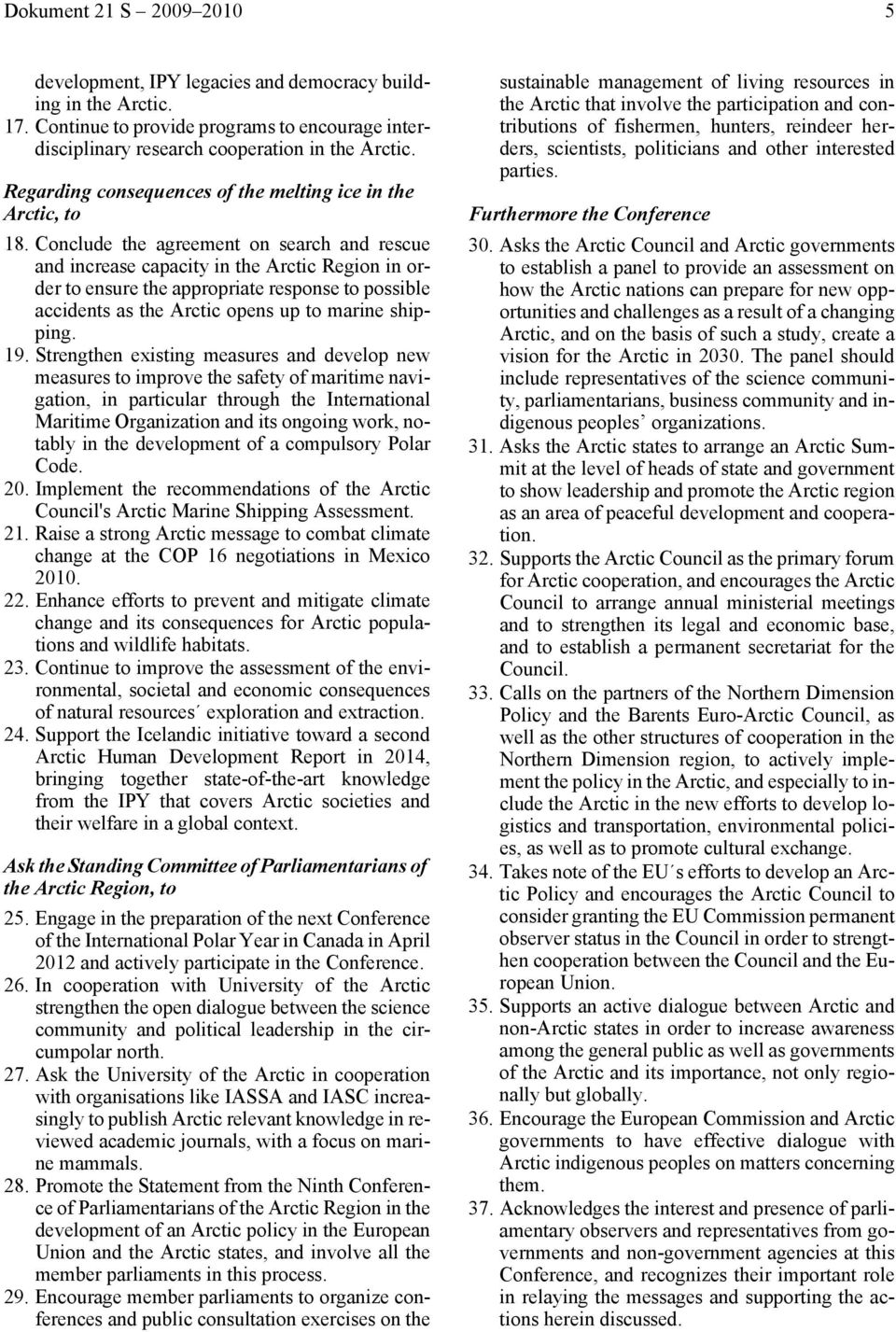 Dokument 21 S – 2009–2010

5

development, IPY legacies and democracy building in the Arctic.

17. Continue to provide programs to encourage interdisciplinary research cooperation in the Arctic.

Regarding consequences of the melting ice in the Arctic, to

18. Conclude the agreement on search and rescue and increase capacity in the Arctic Region in order to ensure the appropriate response to possible accidents as the Arctic opens up to marine shipping.

19. Strengthen existing measures and develop new measures to improve the safety of maritime navigation, in particular through the International Maritime Organization and its ongoing work, notably in the development of a compulsory Polar Code.

20. Implement the recommendations of the Arctic Council's Arctic Marine Shipping Assessment.

21. Raise a strong Arctic message to combat climate change at the COP 16 negotiations in Mexico 2010.

22. Enhance efforts to prevent and mitigate climate change and its consequences for Arctic populations and wildlife habitats.

23. Continue to improve the assessment of the environmental, societal and economic consequences of natural resources´ exploration and extraction.

24. Support the Icelandic initiative toward a second Arctic Human Development Report in 2014, bringing together state-of-the-art knowledge from the IPY that covers Arctic societies and their welfare in a global context.

Ask the Standing Committee of Parliamentarians of the Arctic Region, to

25. Engage in the preparation of the next Conference of the International Polar Year in Canada in April 2012 and actively participate in the Conference.

26. In cooperation with University of the Arctic strengthen the open dialogue between the science community and political leadership in the circumpolar north.

27. Ask the University of the Arctic in cooperation with organisations like IASSA and IASC increasingly to publish Arctic relevant knowledge in reviewed academic journals, with a focus on marine mammals.

28. Promote the Statement from the Ninth Conference of Parliamentarians of the Arctic Region in the development of an Arctic policy in the European Union and the Arctic states, and involve all the member parliaments in this process.

29. Encourage member parliaments to organize conferences and public consultation exercises on the sustainable management of living resources in the Arctic that involve the participation and contributions of fishermen, hunters, reindeer herders, scientists, politicians and other interested parties.

Furthermore the Conference

30. Asks the Arctic Council and Arctic governments to establish a panel to provide an assessment on how the Arctic nations can prepare for new opportunities and challenges as a result of a changing Arctic, and on the basis of such a study, create a vision for the Arctic in 2030. The panel should include representatives of the science community, parliamentarians, business community and indigenous peoples’ organizations.

31. Asks the Arctic states to arrange an Arctic Summit at the level of heads of state and government to show leadership and promote the Arctic region as an area of peaceful development and cooperation.

32. Supports the Arctic Council as the primary forum for Arctic cooperation, and encourages the Arctic Council to arrange annual ministerial meetings and to strengthen its legal and economic base, and to establish a permanent secretariat for the Council.

33. Calls on the partners of the Northern Dimension Policy and the Barents Euro-Arctic Council, as well as the other structures of cooperation in the Northern Dimension region, to actively implement the policy in the Arctic, and especially to include the Arctic in the new efforts to develop logistics and transportation, environmental policies, as well as to promote cultural exchange.

34. Takes note of the EU´s efforts to develop an Arctic Policy and encourages the Arctic Council to consider granting the EU Commission permanent observer status in the Council in order to strengthen cooperation between the Council and the European Union.

35. Supports an active dialogue between Arctic and non-Arctic states in order to increase awareness among the general public as well as governments of the Arctic and its importance, not only regionally but globally.

36. Encourage the European Commission and Arctic governments to have effective dialogue with Arctic indigenous peoples on matters concerning them.

37. Acknowledges the interest and presence of parliamentary observers and representatives from governments and non-government agencies at this Conference, and recognizes their important role in relaying the messages and supporting the actions herein discussed.